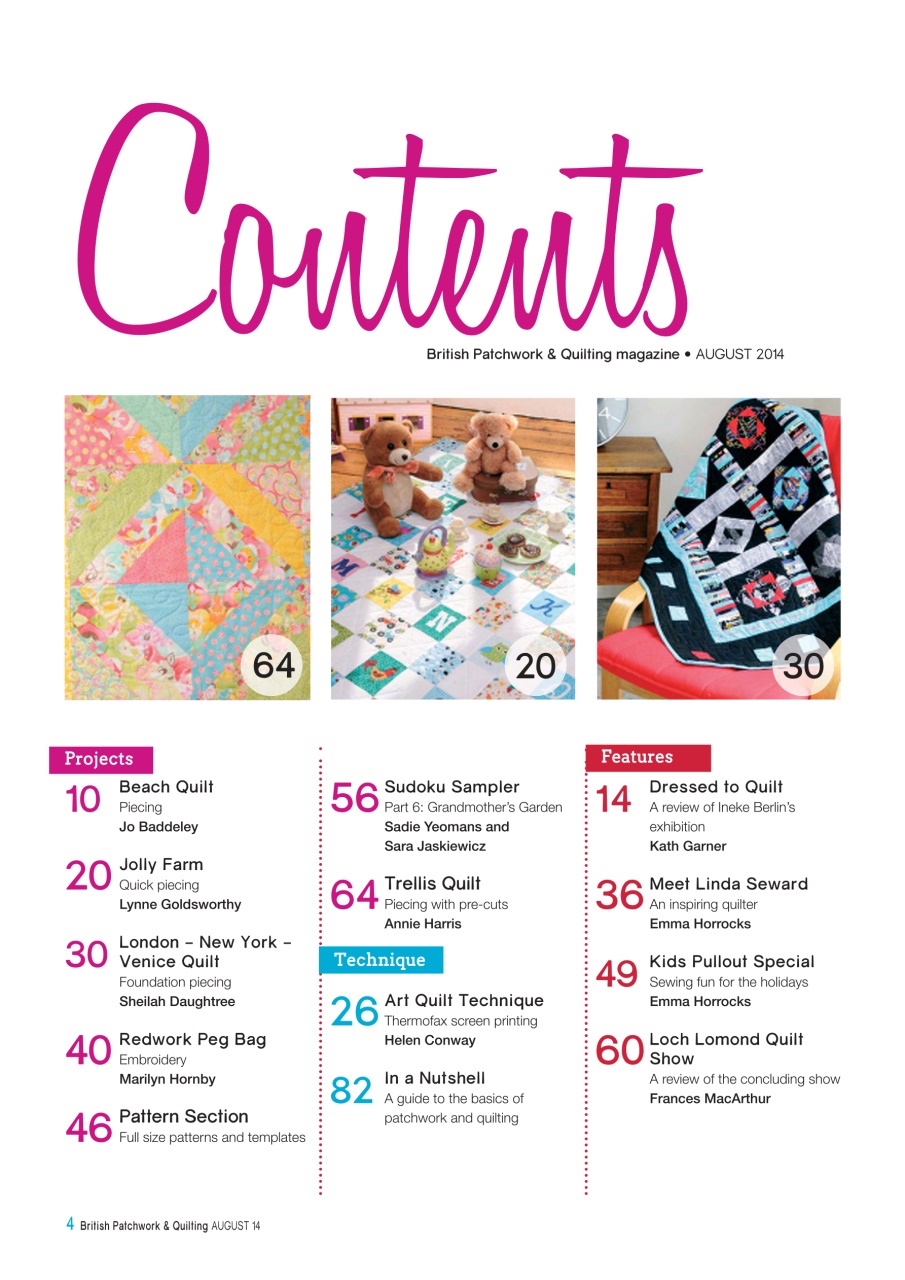 Contents

British Patchwork & Quilting magazine • AUGUST 2014

64

20

30

Projects

10 Beach Quilt
Piecing
Jo Baddeley

20 Jolly Farm
Quick piecing
Lynne Goldsworthy

30 London – New York – Venice Quilt
Foundation piecing
Sheilah Daughtree

40 Redwork Peg Bag
Embroidery
Marilyn Hornby

46 Pattern Section
Full size patterns and templates

56 Sudoku Sampler
Part 6: Grandmother's Garden
Sadie Yeomans and Sara Jaskiewicz

64 Trellis Quilt
Piecing with pre-cuts
Annie Harris

Technique

26 Art Quilt Technique
Thermofax screen printing
Helen Conway

82 In a Nutshell
A guide to the basics of patchwork and quilting

Features

14 Dressed to Quilt
A review of Ineke Berlin's exhibition
Kath Garner

36 Meet Linda Seward
An inspiring quilter
Emma Horrocks

49 Kids Pullout Special
Sewing fun for the holidays
Emma Horrocks

60 Loch Lomond Quilt Show
A review of the concluding show
Frances MacArthur

4 British Patchwork & Quilting AUGUST 14